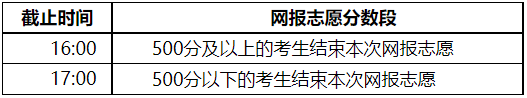 | 截止时间 | 网报志愿分数段 |
|---|---|
| 16:00 | 500分及以上的考生结束本次网报志愿 |
| 17:00 | 500分以下的考生结束本次网报志愿 |